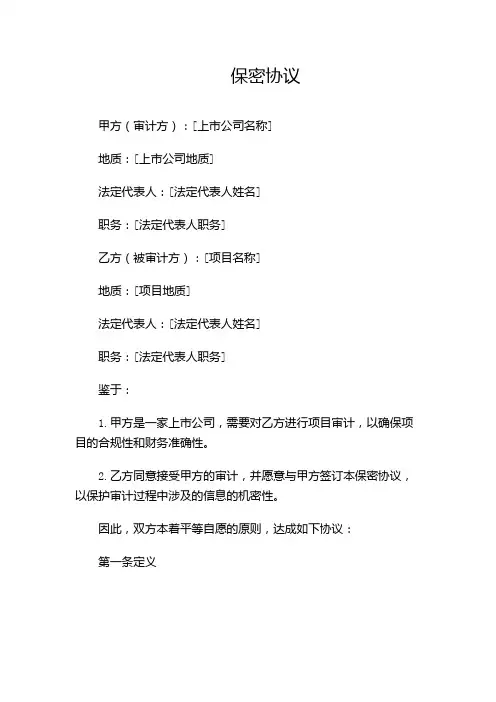 保密协议

甲方（审计方）：[上市公司名称]

地质：[上市公司地质]

法定代表人：[法定代表人姓名]

职务：[法定代表人职务]

乙方（被审计方）：[项目名称]

地质：[项目地质]

法定代表人：[法定代表人姓名]

职务：[法定代表人职务]

鉴于：

1. 甲方是一家上市公司，需要对乙方进行项目审计，以确保项目的合规性和财务准确性。

2. 乙方同意接受甲方的审计，并愿意与甲方签订本保密协议，以保护审计过程中涉及的信息的机密性。

因此，双方本着平等自愿的原则，达成如下协议：

第一条定义